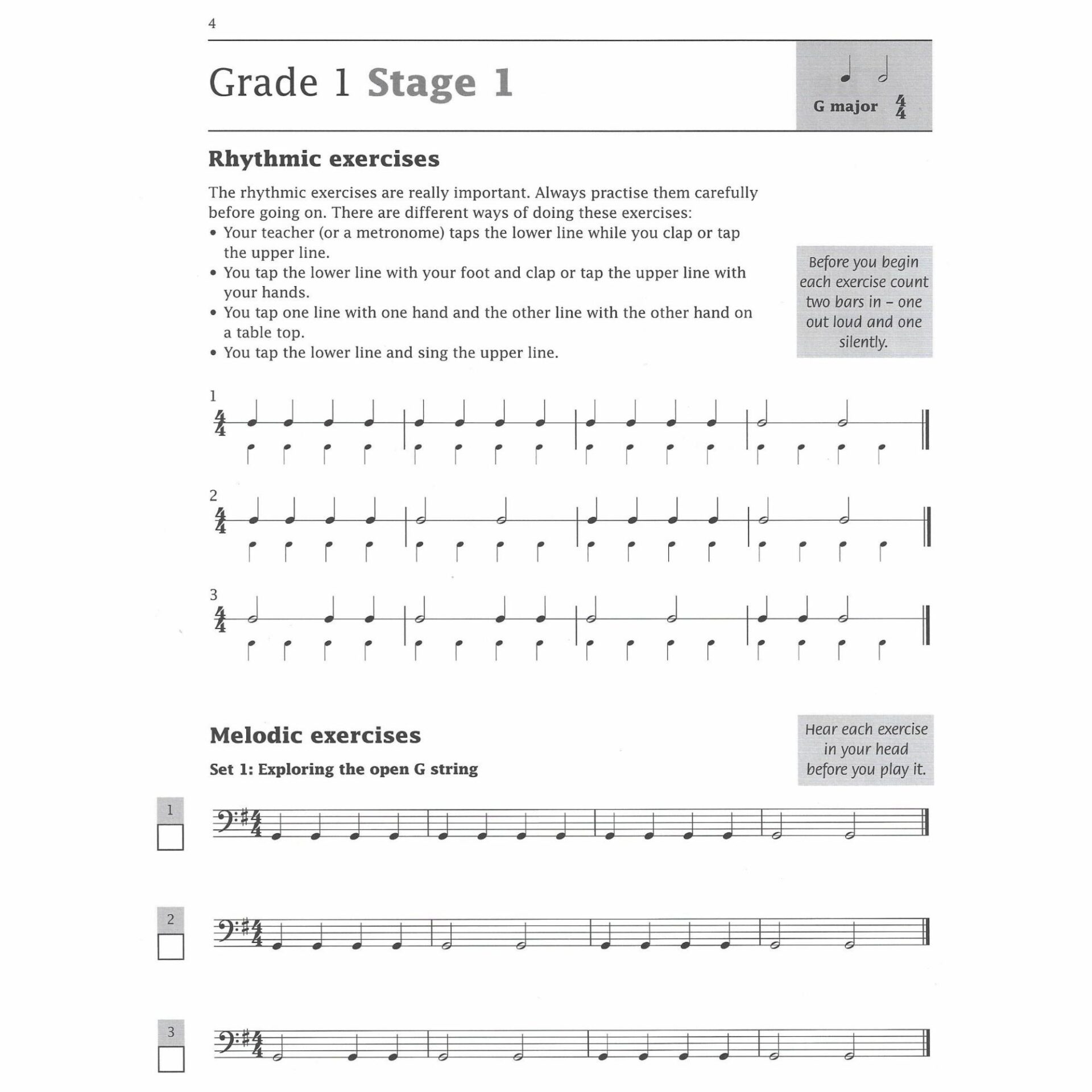 4

Grade 1 Stage 1

G major $\frac{4}{4}$

Rhythmic exercises

The rhythmic exercises are really important. Always practise them carefully before going on. There are different ways of doing these exercises:
• Your teacher (or a metronome) taps the lower line while you clap or tap the upper line.
• You tap the lower line with your foot and clap or tap the upper line with your hands.
• You tap one line with one hand and the other line with the other hand on a table top.
• You tap the lower line and sing the upper line.

Before you begin each exercise count two bars in – one out loud and one silently.

1
$\frac{4}{4}$

2
$\frac{4}{4}$

3
$\frac{4}{4}$

Melodic exercises

Set 1: Exploring the open G string

Hear each exercise in your head before you play it.

1

2

3